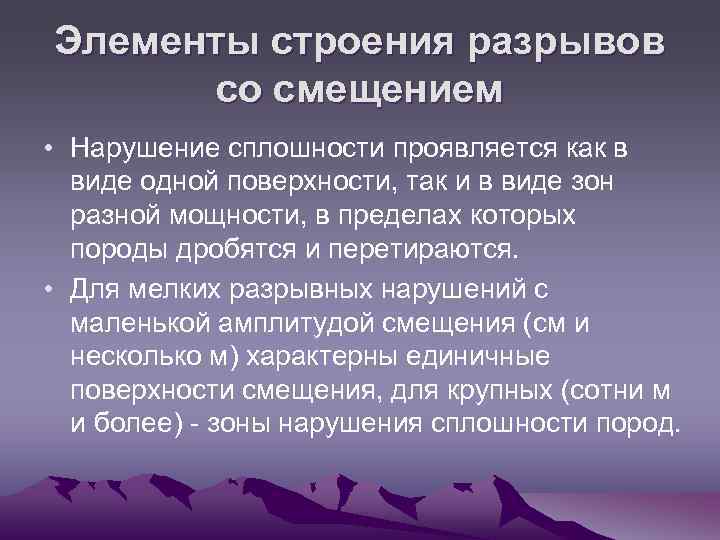 Элементы строения разрывов со смещением

• Нарушение сплошности проявляется как в виде одной поверхности, так и в виде зон разной мощности, в пределах которых породы дробятся и перетираются.

• Для мелких разрывных нарушений с маленькой амплитудой смещения (см и несколько м) характерны единичные поверхности смещения, для крупных (сотни м и более) - зоны нарушения сплошности пород.